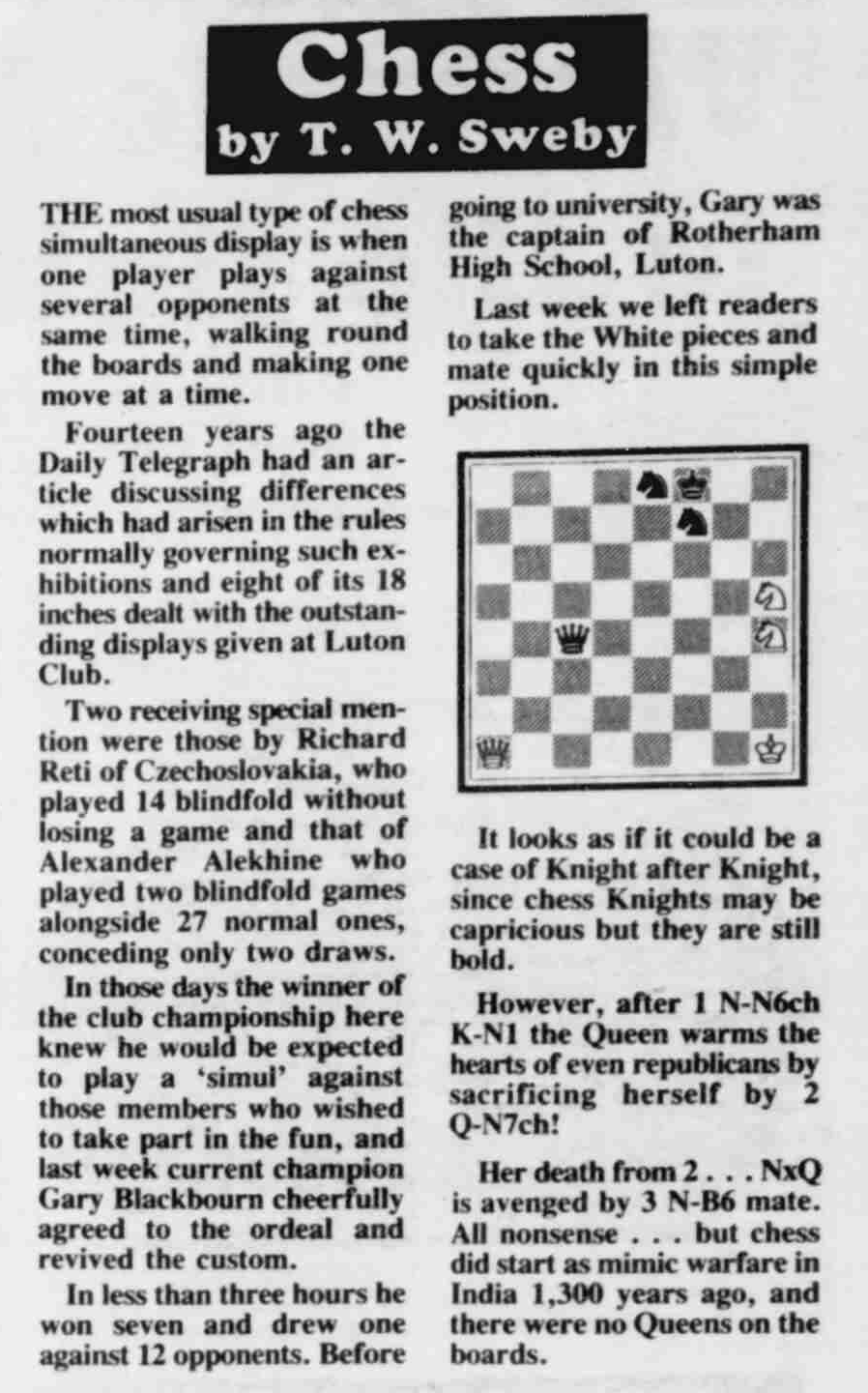 Chess
by T. W. Sweby

THE most usual type of chess simultaneous display is when one player plays against several opponents at the same time, walking round the boards and making one move at a time.

Fourteen years ago the Daily Telegraph had an article discussing differences which had arisen in the rules normally governing such exhibitions and eight of its 18 inches dealt with the outstanding displays given at Luton Club.

Two receiving special mention were those by Richard Reti of Czechoslovakia, who played 14 blindfold without losing a game and that of Alexander Alekhine who played two blindfold games alongside 27 normal ones, conceding only two draws.

In those days the winner of the club championship here knew he would be expected to play a 'simul' against those members who wished to take part in the fun, and last week current champion Gary Blackbourn cheerfully agreed to the ordeal and revived the custom.

In less than three hours he won seven and drew one against 12 opponents. Before going to university, Gary was the captain of Rotherham High School, Luton.

Last week we left readers to take the White pieces and mate quickly in this simple position.

It looks as if it could be a case of Knight after Knight, since chess Knights may be capricious but they are still bold.

However, after 1 N-N6ch K-N1 the Queen warms the hearts of even republicans by sacrificing herself by 2 Q-N7ch!

Her death from 2 . . . NxQ is avenged by 3 N-B6 mate. All nonsense . . . but chess did start as mimic warfare in India 1,300 years ago, and there were no Queens on the boards.